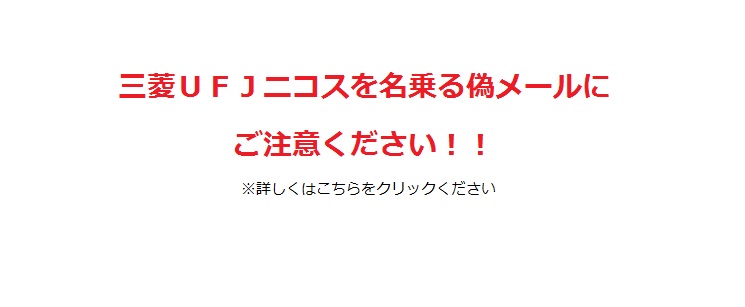 三菱ＵＦＪニコスを名乗る偽メールに
ご注意ください！！

※詳しくはこちらをクリックください